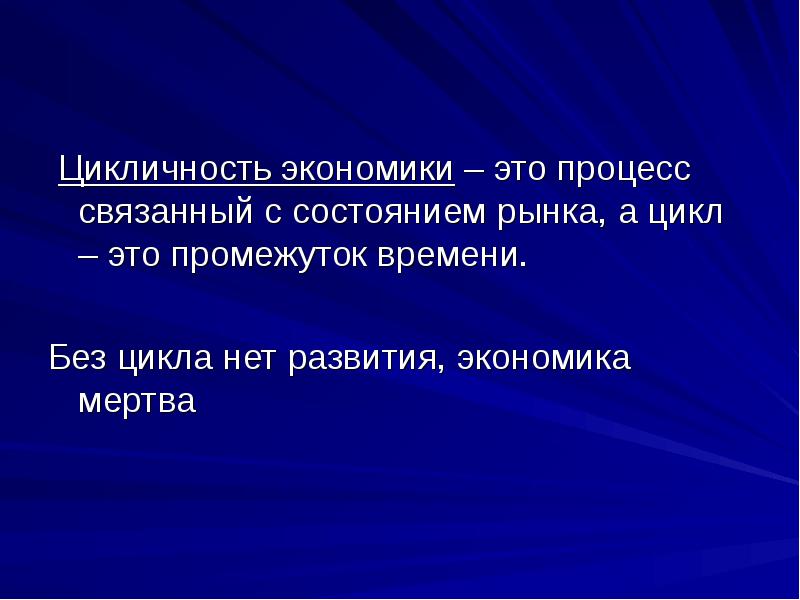 Цикличность экономики – это процесс связанный с состоянием рынка, а цикл – это промежуток времени.

Без цикла нет развития, экономика мертва